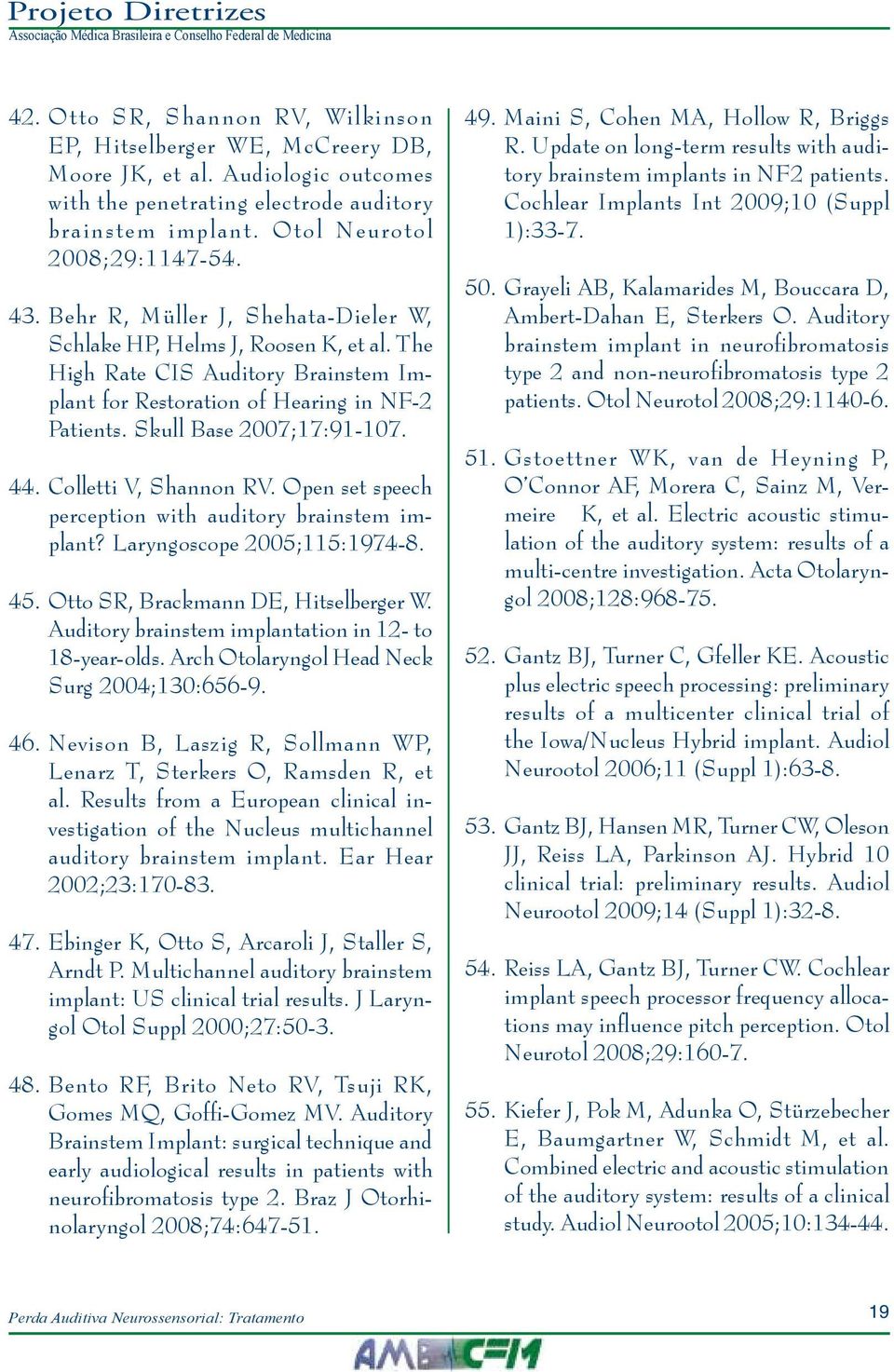 Projeto Diretrizes
Associação Médica Brasileira e Conselho Federal de Medicina

42. Otto SR, Shannon RV, Wilkinson EP, Hitselberger WE, McCreery DB, Moore JK, et al. Audiologic outcomes with the penetrating electrode auditory brainstem implant. Otol Neurotol 2008;29:1147-54.

43. Behr R, Müller J, Shehata-Dieler W, Schlake HP, Helms J, Roosen K, et al. The High Rate CIS Auditory Brainstem Implant for Restoration of Hearing in NF-2 Patients. Skull Base 2007;17:91-107.

44. Colletti V, Shannon RV. Open set speech perception with auditory brainstem implant? Laryngoscope 2005;115:1974-8.

45. Otto SR, Brackmann DE, Hitselberger W. Auditory brainstem implantation in 12- to 18-year-olds. Arch Otolaryngol Head Neck Surg 2004;130:656-9.

46. Nevison B, Laszig R, Sollmann WP, Lenarz T, Sterkers O, Ramsden R, et al. Results from a European clinical investigation of the Nucleus multichannel auditory brainstem implant. Ear Hear 2002;23:170-83.

47. Ebinger K, Otto S, Arcaroli J, Staller S, Arndt P. Multichannel auditory brainstem implant: US clinical trial results. J Laryngol Otol Suppl 2000;27:50-3.

48. Bento RF, Brito Neto RV, Tsuji RK, Gomes MQ, Goffi-Gomez MV. Auditory Brainstem Implant: surgical technique and early audiological results in patients with neurofibromatosis type 2. Braz J Otorhinolaryngol 2008;74:647-51.

49. Maini S, Cohen MA, Hollow R, Briggs R. Update on long-term results with auditory brainstem implants in NF2 patients. Cochlear Implants Int 2009;10 (Suppl 1):33-7.

50. Grayeli AB, Kalamarides M, Bouccara D, Ambert-Dahan E, Sterkers O. Auditory brainstem implant in neurofibromatosis type 2 and non-neurofibromatosis type 2 patients. Otol Neurotol 2008;29:1140-6.

51. Gstoettner WK, van de Heyning P, O'Connor AF, Morera C, Sainz M, Vermeire K, et al. Electric acoustic stimulation of the auditory system: results of a multi-centre investigation. Acta Otolaryngol 2008;128:968-75.

52. Gantz BJ, Turner C, Gfeller KE. Acoustic plus electric speech processing: preliminary results of a multicenter clinical trial of the Iowa/Nucleus Hybrid implant. Audiol Neurootol 2006;11 (Suppl 1):63-8.

53. Gantz BJ, Hansen MR, Turner CW, Oleson JJ, Reiss LA, Parkinson AJ. Hybrid 10 clinical trial: preliminary results. Audiol Neurootol 2009;14 (Suppl 1):32-8.

54. Reiss LA, Gantz BJ, Turner CW. Cochlear implant speech processor frequency allocations may influence pitch perception. Otol Neurotol 2008;29:160-7.

55. Kiefer J, Pok M, Adunka O, Stürzebecher E, Baumgartner W, Schmidt M, et al. Combined electric and acoustic stimulation of the auditory system: results of a clinical study. Audiol Neurootol 2005;10:134-44.

Perda Auditiva Neurossensorial: Tratamento

19

AMB CFM